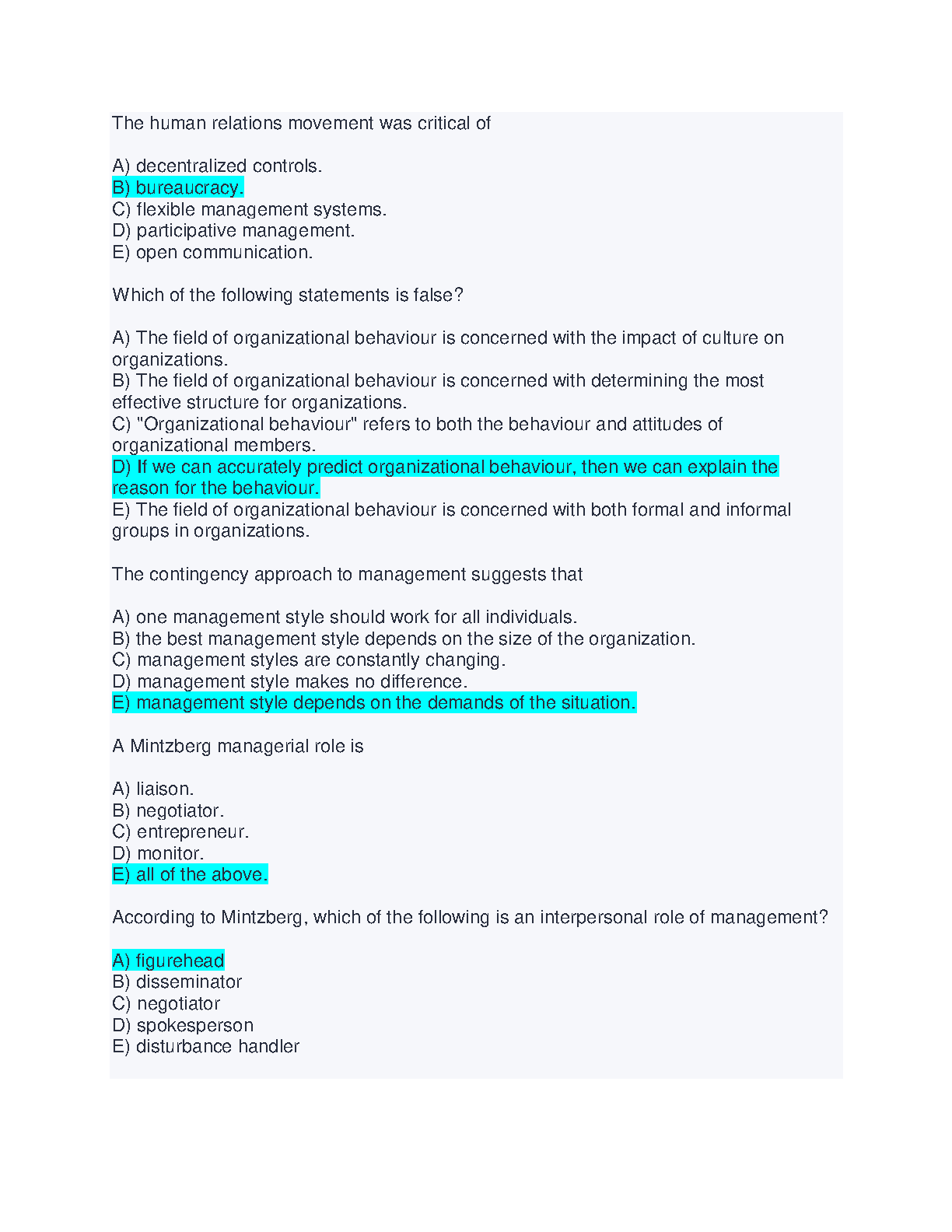 The human relations movement was critical of

A) decentralized controls.
B) bureaucracy.
C) flexible management systems.
D) participative management.
E) open communication.

Which of the following statements is false?

A) The field of organizational behaviour is concerned with the impact of culture on organizations.
B) The field of organizational behaviour is concerned with determining the most effective structure for organizations.
C) "Organizational behaviour" refers to both the behaviour and attitudes of organizational members.
D) If we can accurately predict organizational behaviour, then we can explain the reason for the behaviour.
E) The field of organizational behaviour is concerned with both formal and informal groups in organizations.

The contingency approach to management suggests that

A) one management style should work for all individuals.
B) the best management style depends on the size of the organization.
C) management styles are constantly changing.
D) management style makes no difference.
E) management style depends on the demands of the situation.

A Mintzberg managerial role is

A) liaison.
B) negotiator.
C) entrepreneur.
D) monitor.
E) all of the above.

According to Mintzberg, which of the following is an interpersonal role of management?

A) figurehead
B) disseminator
C) negotiator
D) spokesperson
E) disturbance handler